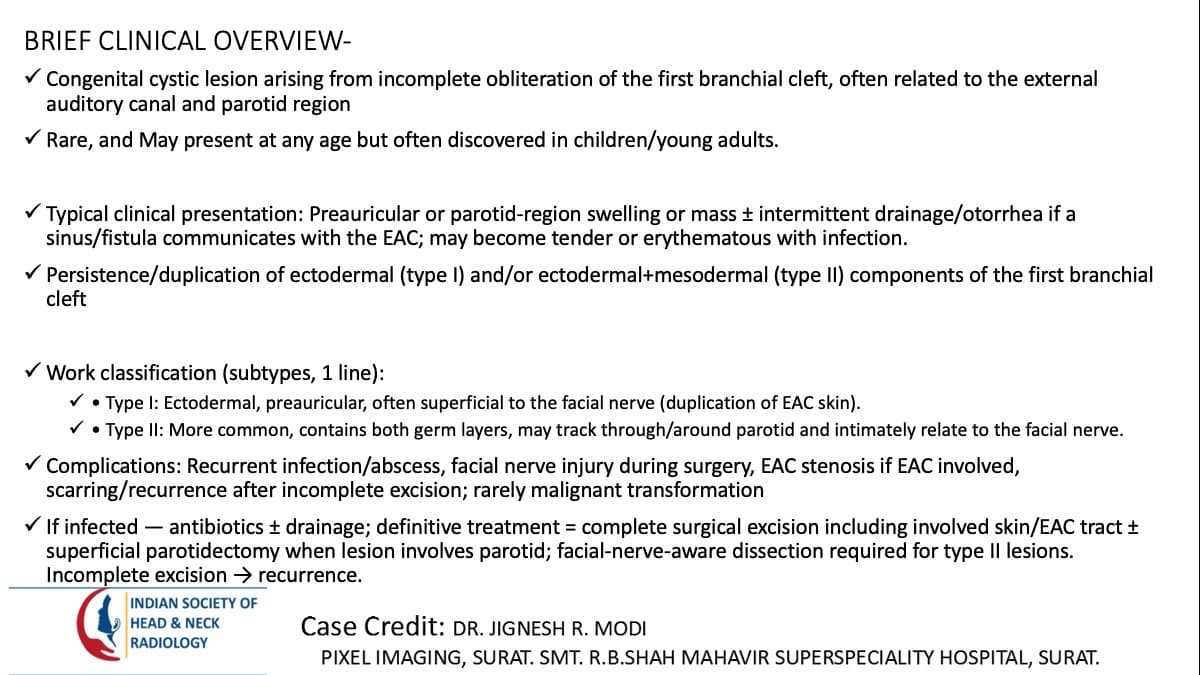 BRIEF CLINICAL OVERVIEW-

✓ Congenital cystic lesion arising from incomplete obliteration of the first branchial cleft, often related to the external auditory canal and parotid region

✓ Rare, and May present at any age but often discovered in children/young adults.

✓ Typical clinical presentation: Preauricular or parotid-region swelling or mass ± intermittent drainage/otorrhea if a sinus/fistula communicates with the EAC; may become tender or erythematous with infection.

✓ Persistence/duplication of ectodermal (type I) and/or ectodermal+mesodermal (type II) components of the first branchial cleft

✓ Work classification (subtypes, 1 line):

✓ • Type I: Ectodermal, preauricular, often superficial to the facial nerve (duplication of EAC skin).

✓ • Type II: More common, contains both germ layers, may track through/around parotid and intimately relate to the facial nerve.

✓ Complications: Recurrent infection/abscess, facial nerve injury during surgery, EAC stenosis if EAC involved, scarring/recurrence after incomplete excision; rarely malignant transformation

✓ If infected — antibiotics ± drainage; definitive treatment = complete surgical excision including involved skin/EAC tract ± superficial parotidectomy when lesion involves parotid; facial-nerve-aware dissection required for type II lesions. Incomplete excision → recurrence.

INDIAN SOCIETY OF
HEAD & NECK
RADIOLOGY

Case Credit: DR. JIGNESH R. MODI
PIXEL IMAGING, SURAT. SMT. R.B.SHAH MAHAVIR SUPERSPECIALITY HOSPITAL, SURAT.